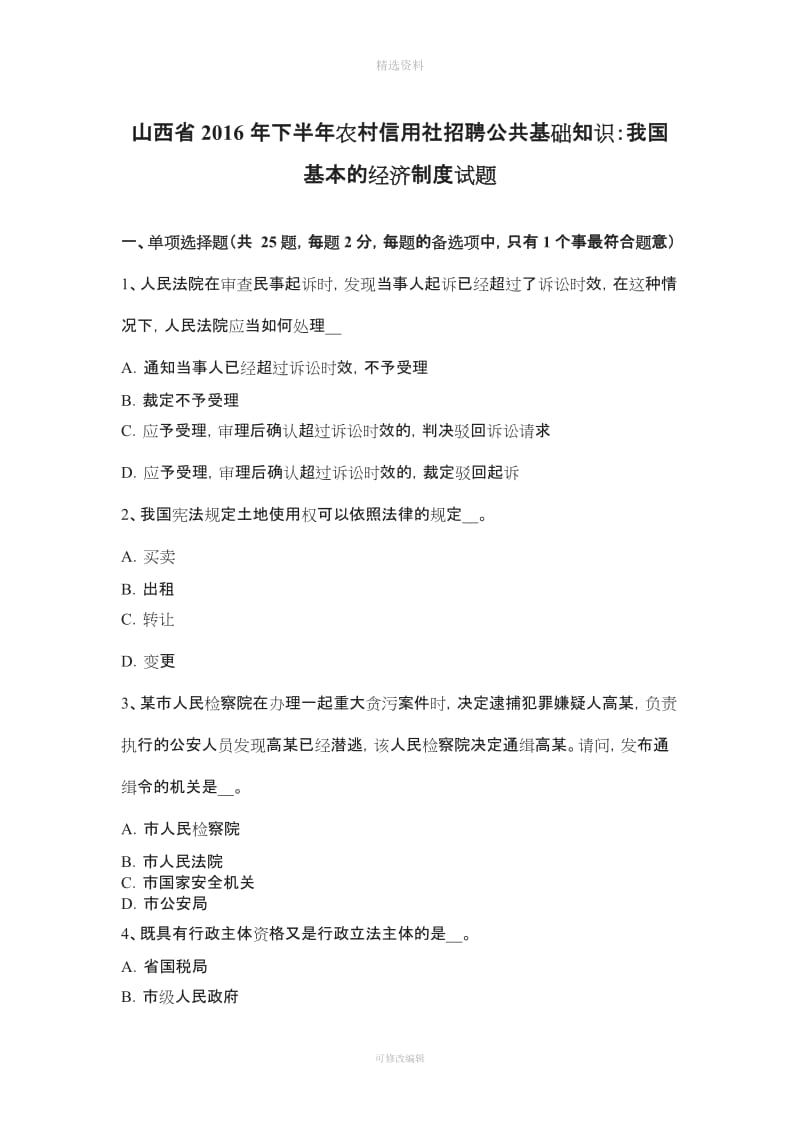 精选资料

山西省 2016 年下半年农村信用社招聘公共基础知识：我国基本的经济制度试题

一、单项选择题（共 25 题，每题 2 分，每题的备选项中，只有 1 个事最符合题意）

1、人民法院在审查民事起诉时，发现当事人起诉已经超过了诉讼时效，在这种情况下，人民法院应当如何处理__

A. 通知当事人已经超过诉讼时效，不予受理

B. 裁定不予受理

C. 应予受理，审理后确认超过诉讼时效的，判决驳回诉讼请求

D. 应予受理，审理后确认超过诉讼时效的，裁定驳回起诉

2、我国宪法规定土地使用权可以依照法律的规定__。

A. 买卖

B. 出租

C. 转让

D. 变更

3、某市人民检察院在办理一起重大贪污案件时，决定逮捕犯罪嫌疑人高某，负责执行的公安人员发现高某已经潜逃，该人民检察院决定通缉高某。请问，发布通缉令的机关是__。

A. 市人民检察院

B. 市人民法院

C. 市国家安全机关

D. 市公安局

4、既具有行政主体资格又是行政立法主体的是__。

A. 省国税局

B. 市级人民政府

可修改编辑